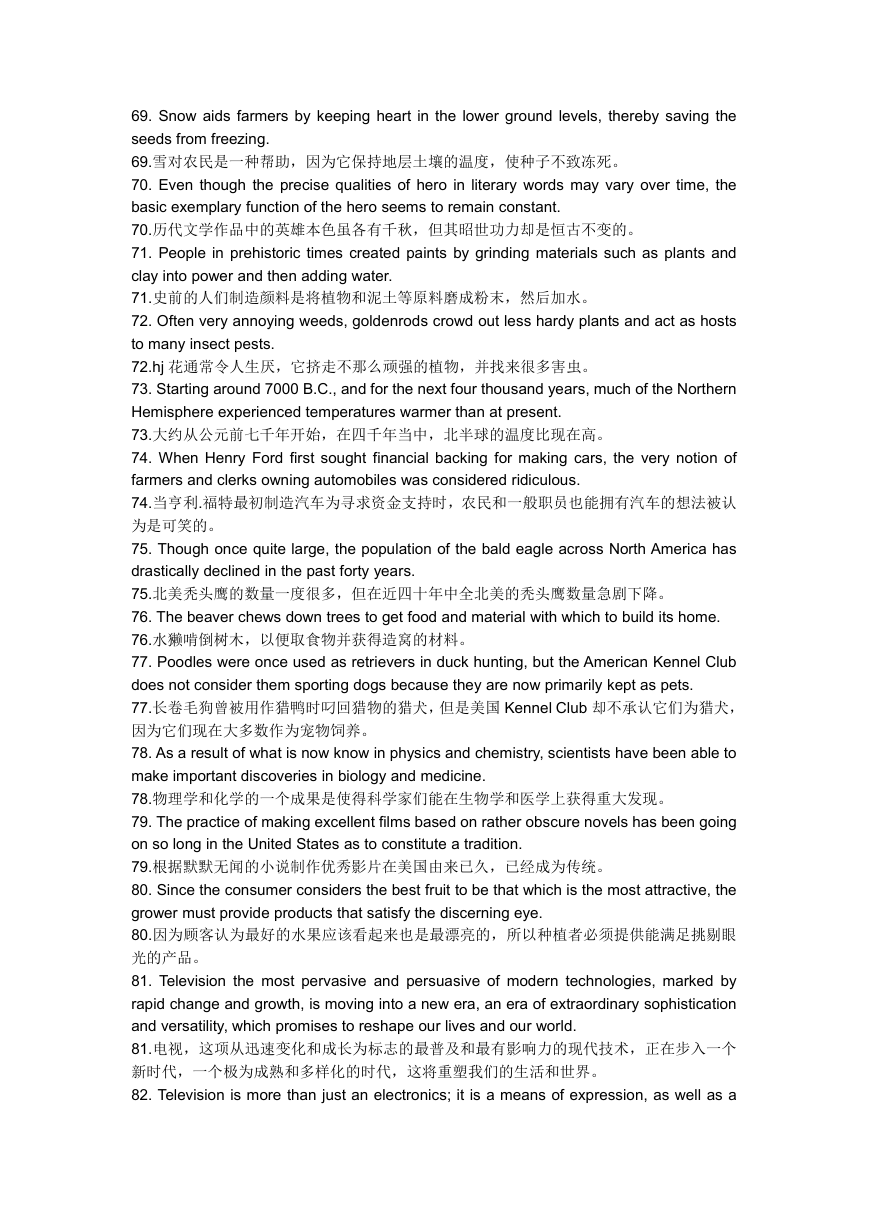 69. Snow aids farmers by keeping heart in the lower ground levels, thereby saving the seeds from freezing.
69.雪对农民是一种帮助，因为它保持地层土壤的温度，使种子不致冻死。
70. Even though the precise qualities of hero in literary words may vary over time, the basic exemplary function of the hero seems to remain constant.
70.历代文学作品中的英雄本色虽各有千秋，但其昭世功力却是恒古不变的。
71. People in prehistoric times created paints by grinding materials such as plants and clay into power and then adding water.
71.史前的人们制造颜料是将植物和泥土等原料磨成粉末，然后加水。
72. Often very annoying weeds, goldenrods crowd out less hardy plants and act as hosts to many insect pests.
72.hj 花通常令人生厌，它挤走不那么顽强的植物，并找来很多害虫。
73. Starting around 7000 B.C., and for the next four thousand years, much of the Northern Hemisphere experienced temperatures warmer than at present.
73.大约从公元前七千年开始，在四千年当中，北半球的温度比现在高。
74. When Henry Ford first sought financial backing for making cars, the very notion of farmers and clerks owning automobiles was considered ridiculous.
74.当亨利.福特最初制造汽车为寻求资金支持时，农民和一般职员也能拥有汽车的想法被认为是可笑的。
75. Though once quite large, the population of the bald eagle across North America has drastically declined in the past forty years.
75.北美秃头鹰的数量一度很多，但在近四十年中全北美的秃头鹰数量急剧下降。
76. The beaver chews down trees to get food and material with which to build its home.
76.水獭啃倒树木，以便取食物并获得造窝的材料。
77. Poodles were once used as retrievers in duck hunting, but the American Kennel Club does not consider them sporting dogs because they are now primarily kept as pets.
77.长卷毛狗曾被用作猎鸭时叼回猎物的猎犬，但是美国 Kennel Club 却不承认它们为猎犬，因为它们现在大多数作为宠物饲养。
78. As a result of what is now know in physics and chemistry, scientists have been able to make important discoveries in biology and medicine.
78.物理学和化学的一个成果是使得科学家们能在生物学和医学上获得重大发现。
79. The practice of making excellent films based on rather obscure novels has been going on so long in the United States as to constitute a tradition.
79.根据默默无闻的小说制作优秀影片在美国由来已久，已经成为传统。
80. Since the consumer considers the best fruit to be that which is the most attractive, the grower must provide products that satisfy the discerning eye.
80.因为顾客认为最好的水果应该看起来也是最漂亮的，所以种植者必须提供能满足挑剔眼光的产品。
81. Television the most pervasive and persuasive of modern technologies, marked by rapid change and growth, is moving into a new era, an era of extraordinary sophistication and versatility, which promises to reshape our lives and our world.
81.电视，这项从迅速变化和成长为标志的最普及和最有影响力的现代技术，正在步入一个新时代，一个极为成熟和多样化的时代，这将重塑我们的生活和世界。
82. Television is more than just an electronics; it is a means of expression, as well as a